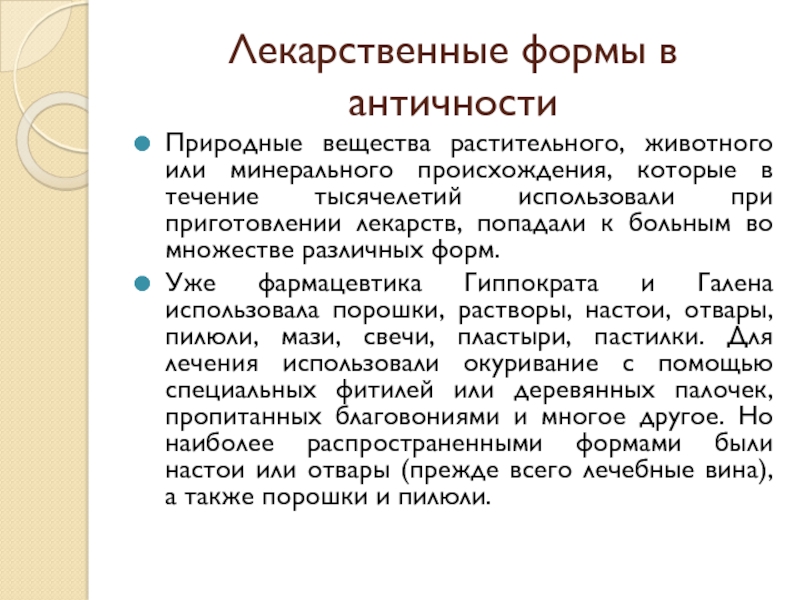 Лекарственные формы в античности

Природные вещества растительного, животного или минерального происхождения, которые в течение тысячелетий использовали при приготовлении лекарств, попадали к больным во множестве различных форм.

Уже фармацевтика Гиппократа и Галена использовала порошки, растворы, настои, отвары, пилюли, мази, свечи, пластыри, пастилки. Для лечения использовали окуривание с помощью специальных фитилей или деревянных палочек, пропитанных благовониями и многое другое. Но наиболее распространенными формами были настои или отвары (прежде всего лечебные вина), а также порошки и пилюли.